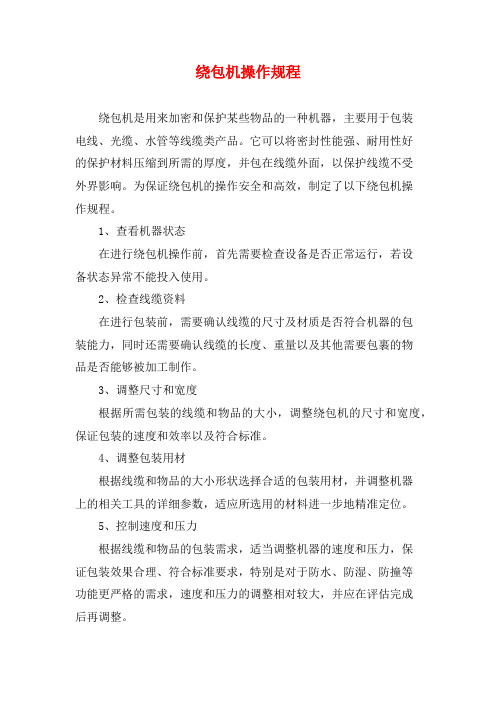 绕包机操作规程

绕包机是用来加密和保护某些物品的一种机器，主要用于包装电线、光缆、水管等线缆类产品。它可以将密封性能强、耐用性好的保护材料压缩到所需的厚度，并包在线缆外面，以保护线缆不受外界影响。为保证绕包机的操作安全和高效，制定了以下绕包机操作规程。

1、查看机器状态

在进行绕包机操作前，首先需要检查设备是否正常运行，若设备状态异常不能投入使用。

2、检查线缆资料

在进行包装前，需要确认线缆的尺寸及材质是否符合机器的包装能力，同时还需要确认线缆的长度、重量以及其他需要包裹的物品是否能够被加工制作。

3、调整尺寸和宽度

根据所需包装的线缆和物品的大小，调整绕包机的尺寸和宽度，保证包装的速度和效率以及符合标准。

4、调整包装用材

根据线缆和物品的大小形状选择合适的包装用材，并调整机器上的相关工具的详细参数，适应所选用的材料进一步地精准定位。

5、控制速度和压力

根据线缆和物品的包装需求，适当调整机器的速度和压力，保证包装效果合理、符合标准要求，特别是对于防水、防湿、防撞等功能更严格的需求，速度和压力的调整相对较大，并应在评估完成后再调整。